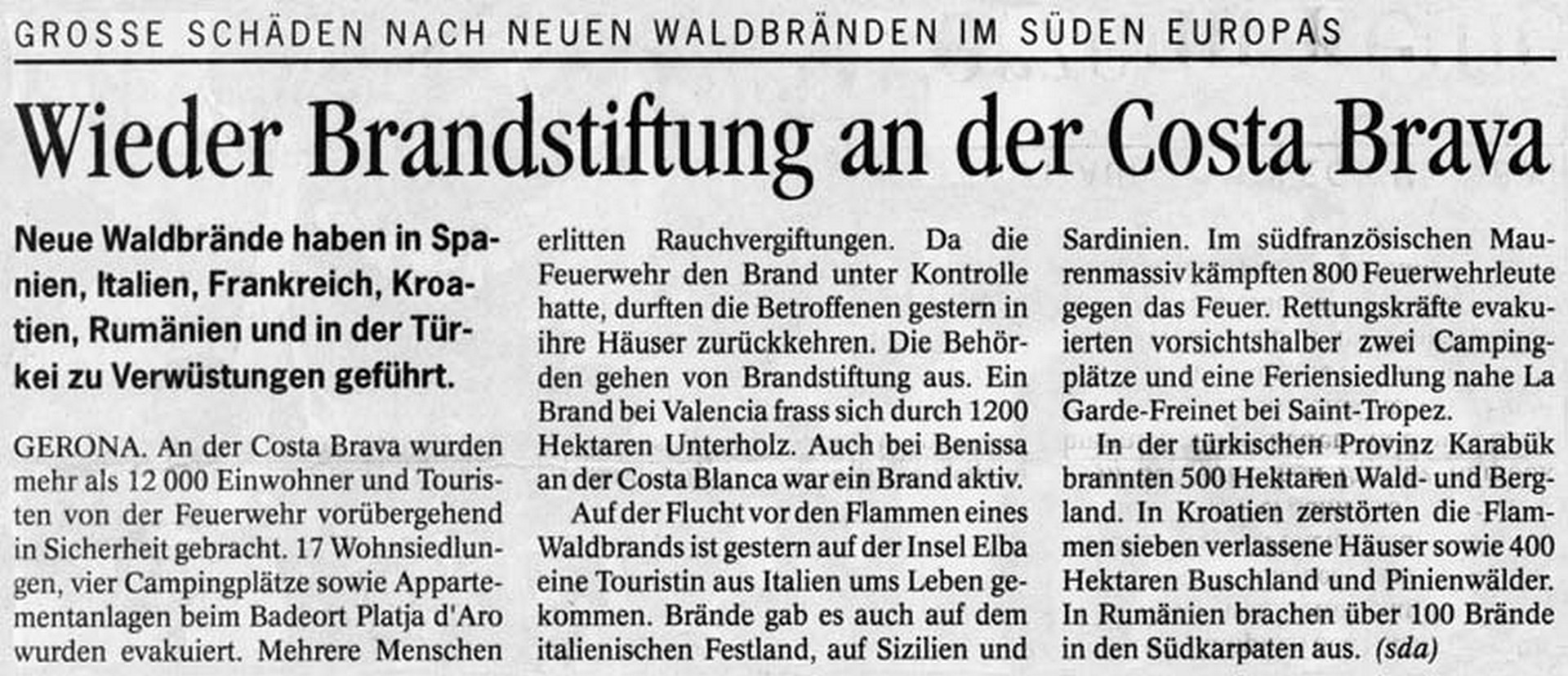 GROSSE SCHÄDEN NACH NEUEN WALDBRÄNDEN IM SÜDEN EUROPAS

Wieder Brandstiftung an der Costa Brava

Neue Waldbrände haben in Spanien, Italien, Frankreich, Kroatien, Rumänien und in der Türkei zu Verwüstungen geführt.

GERONA. An der Costa Brava wurden mehr als 12 000 Einwohner und Touristen von der Feuerwehr vorübergehend in Sicherheit gebracht. 17 Wohnsiedlungen, vier Campingplätze sowie Appartementanlagen beim Badeort Platja d'Aro wurden evakuiert. Mehrere Menschen erlitten Rauchvergiftungen. Da die Feuerwehr den Brand unter Kontrolle hatte, durften die Betroffenen gestern in ihre Häuser zurückkehren. Die Behörden gehen von Brandstiftung aus. Ein Brand bei Valencia frass sich durch 1200 Hektaren Unterholz. Auch bei Benissa an der Costa Blanca war ein Brand aktiv.

Auf der Flucht vor den Flammen eines Waldbrands ist gestern auf der Insel Elba eine Touristin aus Italien ums Leben gekommen. Brände gab es auch auf dem italienischen Festland, auf Sizilien und Sardinien. Im südfranzösischen Maurenmassiv kämpften 800 Feuerwehrleute gegen das Feuer. Rettungskräfte evakuierten vorsichtshalber zwei Campingplätze und eine Feriensiedlung nahe La Garde-Freinet bei Saint-Tropez.

In der türkischen Provinz Karabük brannten 500 Hektaren Wald- und Bergland. In Kroatien zerstörten die Flammen sieben verlassene Häuser sowie 400 Hektaren Buschland und Pinienwälder. In Rumänien brachen über 100 Brände in den Südkarpaten aus. (sda)